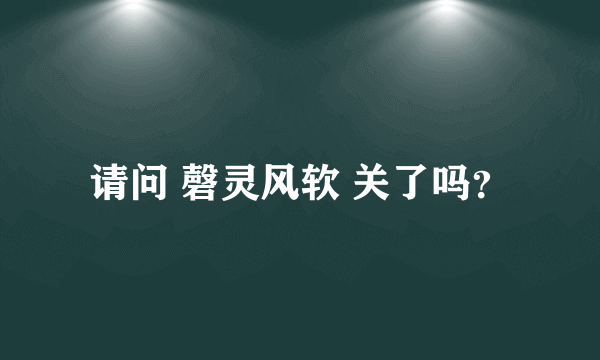 请问 磬灵风软 关了吗?